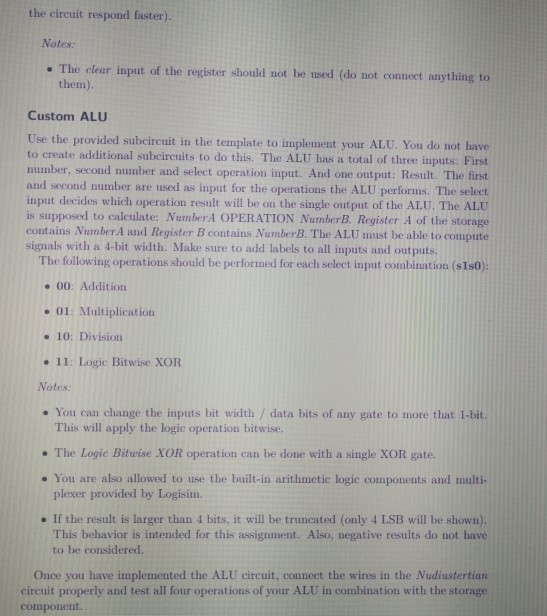 the circuit respond faster).

Notes:

• The clear input of the register should not be used (do not connect anything to them).

Custom ALU

Use the provided subcircuit in the template to implement your ALU. You do not have to create additional subcircuits to do this. The ALU has a total of three inputs: First number, second number and select operation input. And one output: Result. The first and second number are used as input for the operations the ALU performs. The select input decides which operation result will be on the single output of the ALU. The ALU is supposed to calculate: NumberA OPERATION NumberB. Register A of the storage contains NumberA and Register B contains NumberB. The ALU must be able to compute signals with a 4-bit width. Make sure to add labels to all inputs and outputs.

The following operations should be performed for each select input combination (s1s0):

• 00: Addition

• 01: Multiplication

• 10: Division

• 11: Logic Bitwise XOR

Notes:

• You can change the inputs bit width / data bits of any gate to more that 1-bit. This will apply the logic operation bitwise.

• The Logic Bitwise XOR operation can be done with a single XOR gate.

• You are also allowed to use the built-in arithmetic logic components and multiplexer provided by Logisim.

• If the result is larger than 4 bits, it will be truncated (only 4 LSB will be shown). This behavior is intended for this assignment. Also, negative results do not have to be considered.

Once you have implemented the ALU circuit, connect the wires in the Nudiustertian circuit properly and test all four operations of your ALU in combination with the storage component.